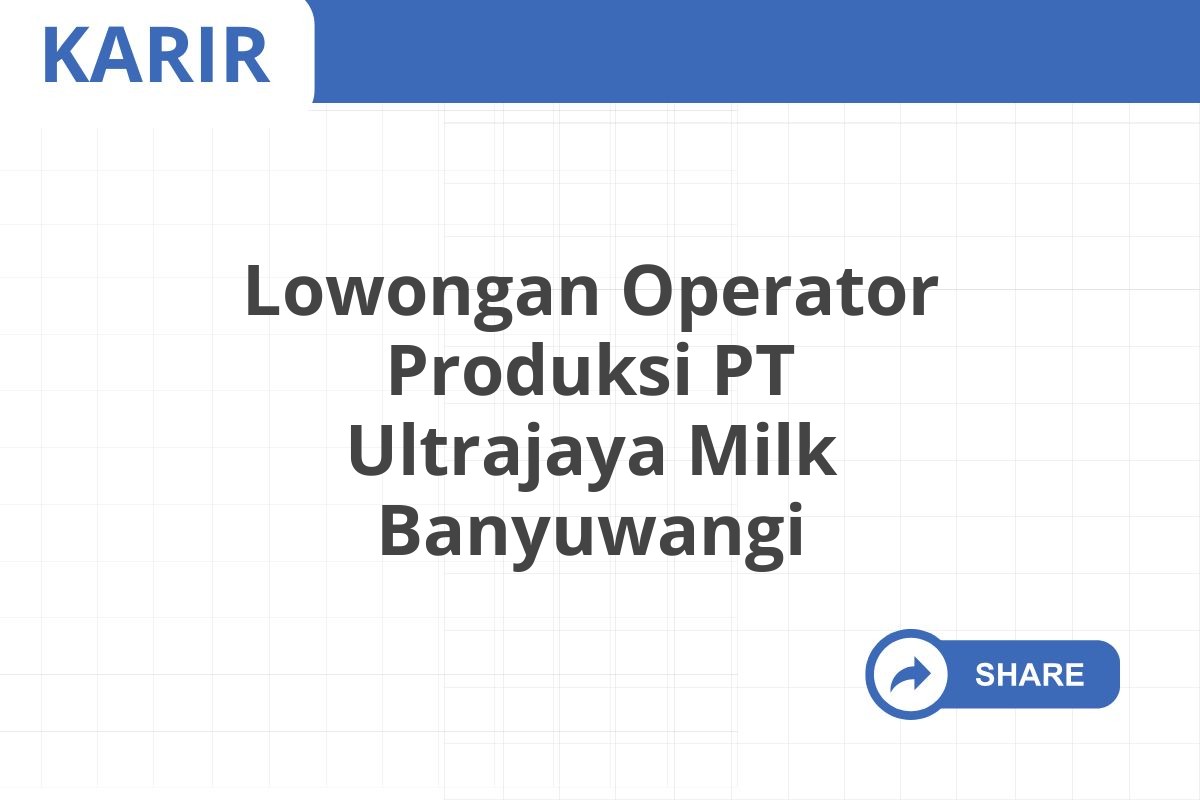 KARIR

Lowongan Operator Produksi PT Ultrajaya Milk Banyuwangi

SHARE